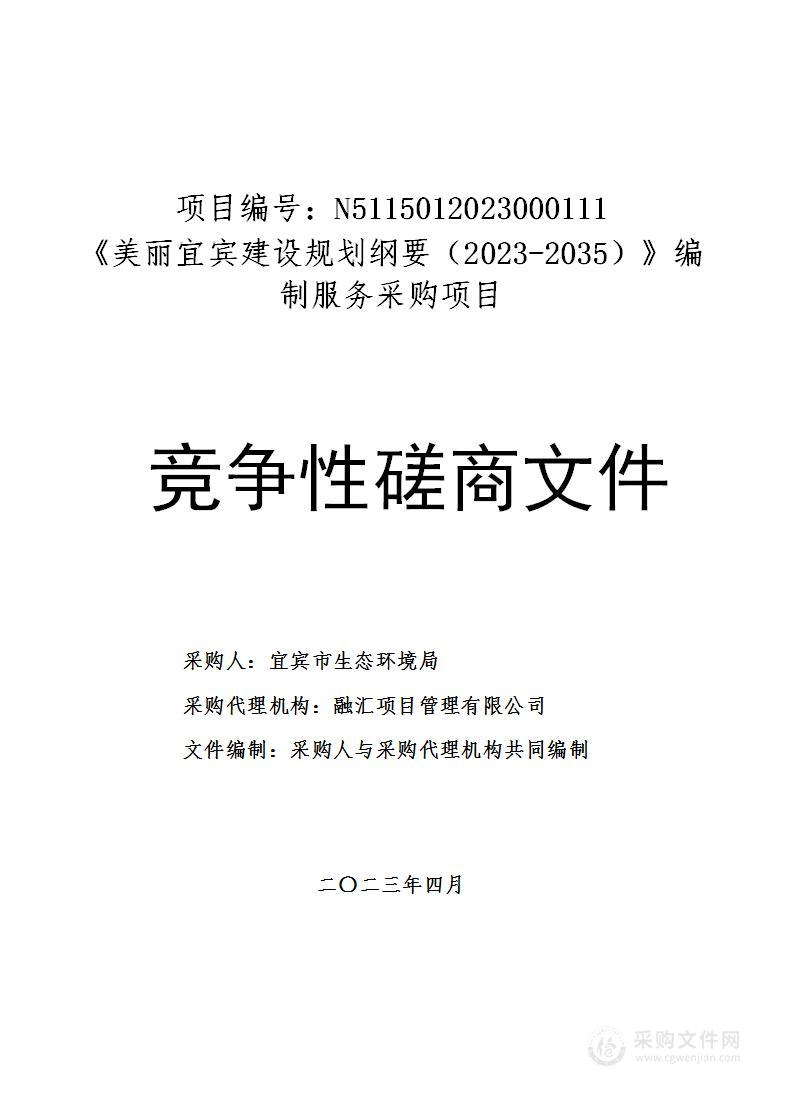 项目编号：N5115012023000111
《美丽宜宾建设规划纲要（2023-2035）》编制服务采购项目

竞争性磋商文件

采购人：宜宾市生态环境局

采购代理机构：融汇项目管理有限公司

文件编制：采购人与采购代理机构共同编制

二〇二三年四月

采购文件网
www.cgwenjian.com